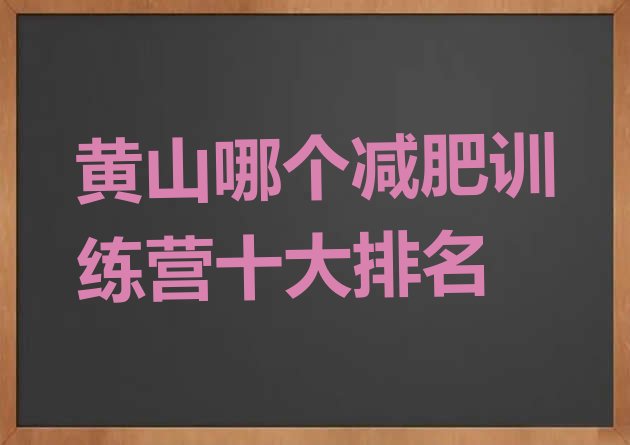 黄山哪个减肥训练营十大排名